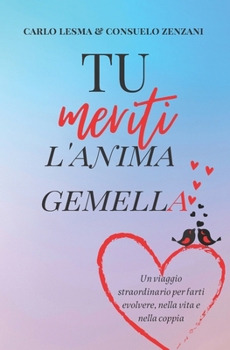 CARLO LESMA & CONSUELO ZENZANI

TU
meriti
L'ANIMA
GEMELLA

Un viaggio straordinario per farti evolvere, nella vita e nella coppia